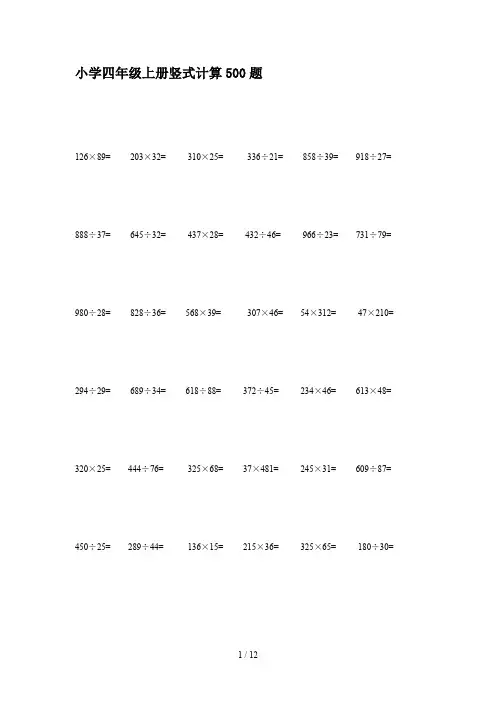 小学四年级上册竖式计算500题

$126\times89=$ $203\times32=$ $310\times25=$ $336\div21=$ $858\div39=$ $918\div27=$

$888\div37=$ $645\div32=$ $437\times28=$ $432\div46=$ $966\div23=$ $731\div79=$

$980\div28=$ $828\div36=$ $568\times39=$ $307\times46=$ $54\times312=$ $47\times210=$

$294\div29=$ $689\div34=$ $618\div88=$ $372\div45=$ $234\times46=$ $613\times48=$

$320\times25=$ $444\div76=$ $325\times68=$ $37\times481=$ $245\times31=$ $609\div87=$

$450\div25=$ $289\div44=$ $136\times15=$ $215\times36=$ $325\times65=$ $180\div30=$

1 / 12